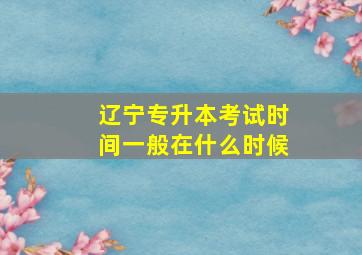 辽宁专升本考试时间一般在什么时候